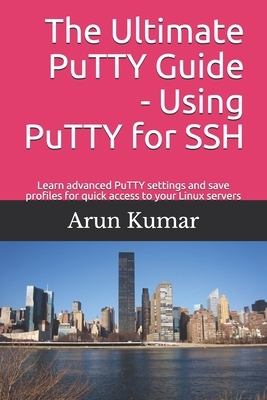 The Ultimate PuTTY Guide - Using PuTTY for SSH

Learn advanced PuTTY settings and save profiles for quick access to your Linux servers

Arun Kumar